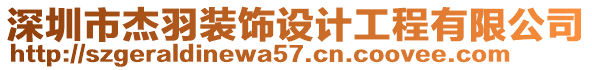 深圳市杰羽装饰设计工程有限公司
http://szgeraldinewa57.cn.coovee.com